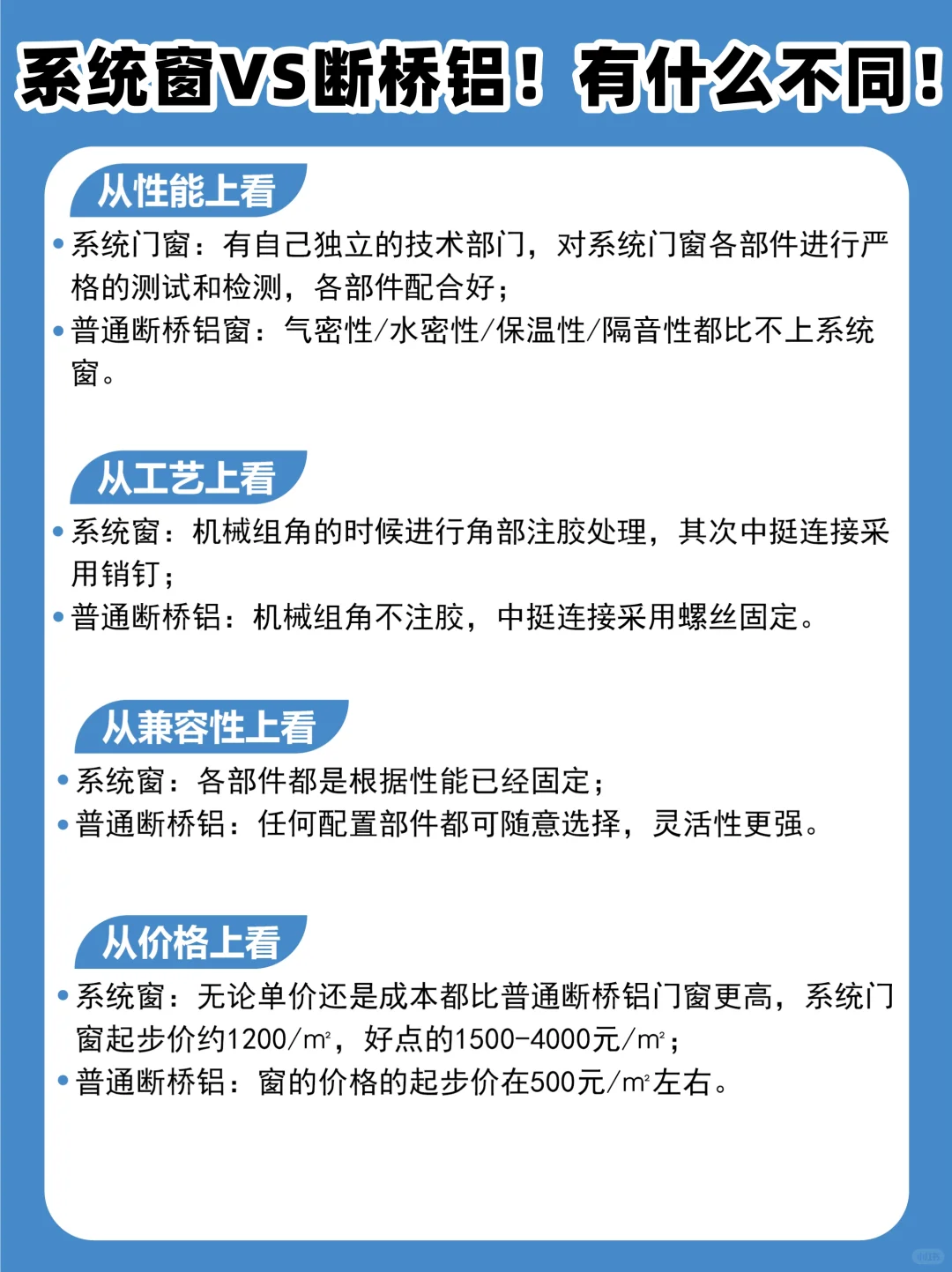 系统窗VS断桥铝！有什么不同！

从性能上看

• 系统门窗：有自己独立的技术部门，对系统门窗各部件进行严格的测试和检测，各部件配合好；
• 普通断桥铝窗：气密性/水密性/保温性/隔音性都比不上系统窗。

从工艺上看

• 系统窗：机械组角的时候进行角部注胶处理，其次中挺连接采用销钉；
• 普通断桥铝：机械组角不注胶，中挺连接采用螺丝固定。

从兼容性上看

• 系统窗：各部件都是根据性能已经固定；
• 普通断桥铝：任何配置部件都可随意选择，灵活性更强。

从价格上看

• 系统窗：无论单价还是成本都比普通断桥铝门窗更高，系统门窗起步价约1200/㎡，好点的1500-4000元/㎡；
• 普通断桥铝：窗的价格的起步价在500元/㎡左右。